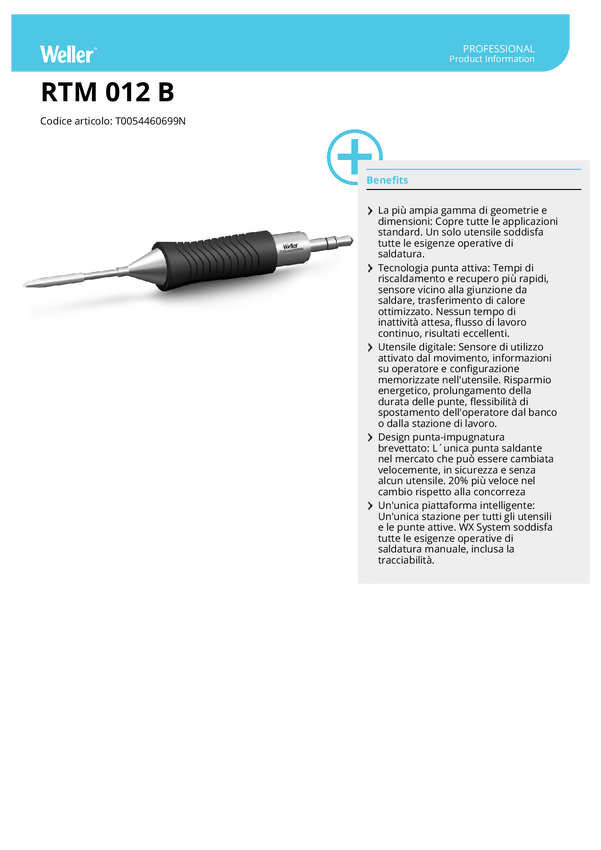 Weller

PROFESSIONAL
Product Information

RTM 012 B

Codice articolo: T0054460699N

Weller

Benefits

› La più ampia gamma di geometrie e dimensioni: Copre tutte le applicazioni standard. Un solo utensile soddisfa tutte le esigenze operative di saldatura.
› Tecnologia punta attiva: Tempi di riscaldamento e recupero più rapidi, sensore vicino alla giunzione da saldare, trasferimento di calore ottimizzato. Nessun tempo di inattività attesa, flusso di lavoro continuo, risultati eccellenti.
› Utensile digitale: Sensore di utilizzo attivato dal movimento, informazioni su operatore e configurazione memorizzate nell'utensile. Risparmio energetico, prolungamento della durata delle punte, flessibilità di spostamento dell'operatore dal banco o dalla stazione di lavoro.
› Design punta-impugnatura brevettato: L´unica punta saldante nel mercato che può essere cambiata velocemente, in sicurezza e senza alcun utensile. 20% più veloce nel cambio rispetto alla concorreza
› Un'unica piattaforma intelligente: Un'unica stazione per tutti gli utensili e le punte attive. WX System soddisfa tutte le esigenze operative di saldatura manuale, inclusa la tracciabilità.